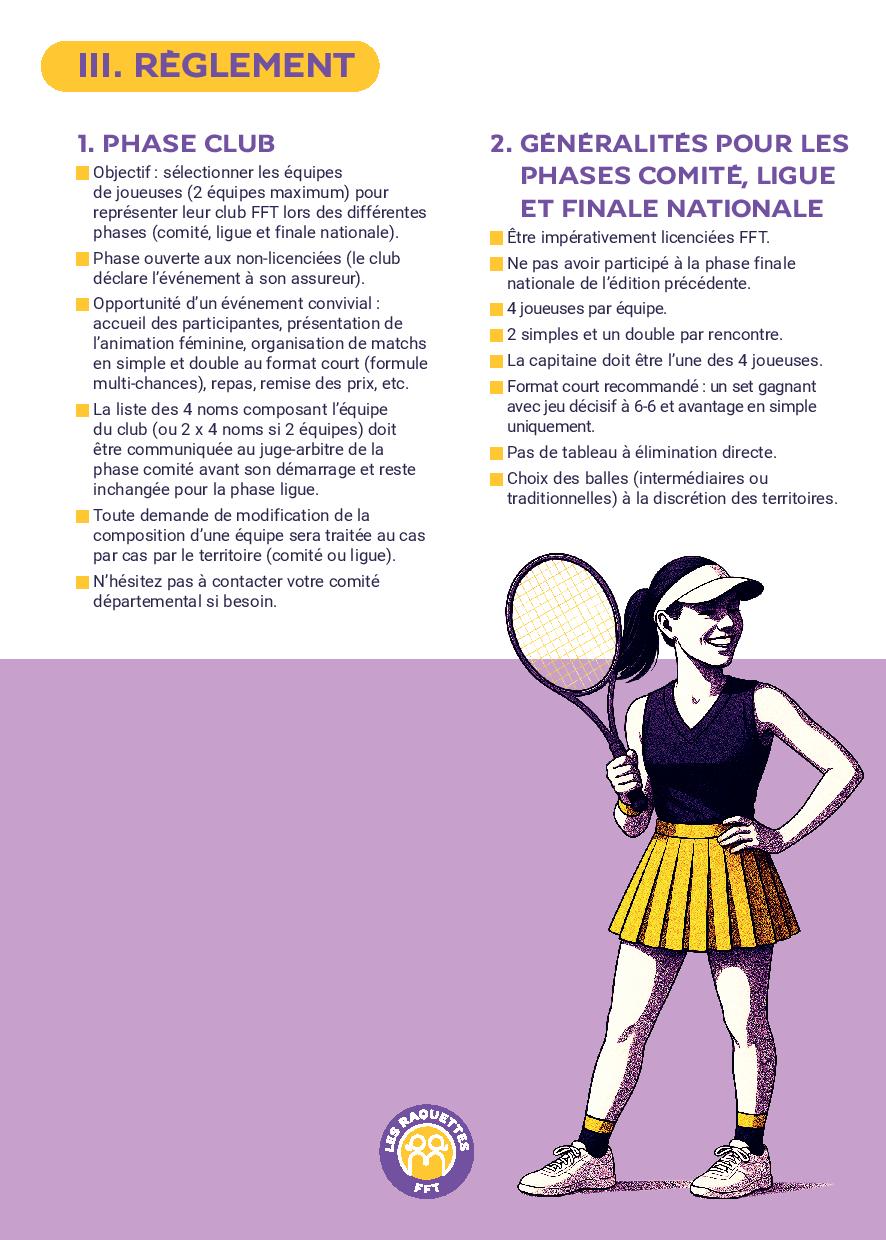 III. RÈGLEMENT

1. PHASE CLUB

Objectif : sélectionner les équipes de joueuses (2 équipes maximum) pour représenter leur club FFT lors des différentes phases (comité, ligue et finale nationale).

Phase ouverte aux non-licenciées (le club déclare l'événement à son assureur).

Opportunité d'un événement convivial : accueil des participantes, présentation de l'animation féminine, organisation de matchs en simple et double au format court (formule multi-chances), repas, remise des prix, etc.

La liste des 4 noms composant l'équipe du club (ou 2 x 4 noms si 2 équipes) doit être communiquée au juge-arbitre de la phase comité avant son démarrage et reste inchangée pour la phase ligue.

Toute demande de modification de la composition d'une équipe sera traitée au cas par cas par le territoire (comité ou ligue).

N'hésitez pas à contacter votre comité départemental si besoin.

2. GÉNÉRALITÉS POUR LES PHASES COMITÉ, LIGUE ET FINALE NATIONALE

Être impérativement licenciées FFT.

Ne pas avoir participé à la phase finale nationale de l'édition précédente.

4 joueuses par équipe.

2 simples et un double par rencontre.

La capitaine doit être l'une des 4 joueuses.

Format court recommandé : un set gagnant avec jeu décisif à 6-6 et avantage en simple uniquement.

Pas de tableau à élimination directe.

Choix des balles (intermédiaires ou traditionnelles) à la discrétion des territoires.

LES RAQUETTES FFT